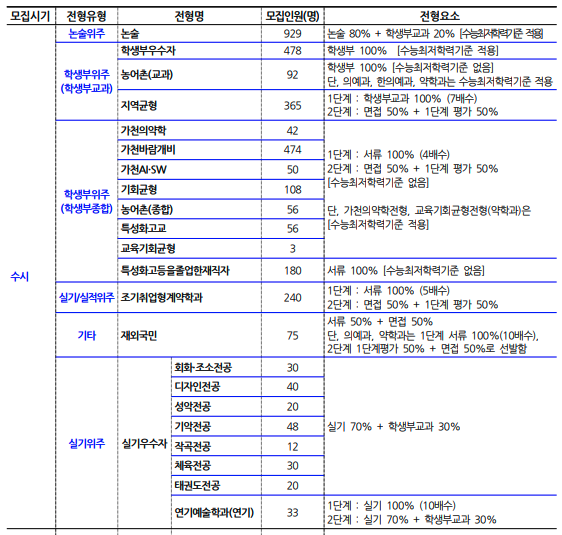 | 모집시기 | 전형유형 | 전형명 | | 모집인원(명) | 전형요소 |
|---|---|---|---|---|---|
| 수시 | 논술위주 | 논술 | | 929 | 논술 80% + 학생부교과 20% [수능최저학력기준 적용] |
| | 학생부위주 (학생부교과) | 학생부우수자 | | 478 | 학생부 100% [수능최저학력기준 적용] |
| | | 농어촌(교과) | | 92 | 학생부 100% [수능최저학력기준 없음] 단, 의예과, 한의예과, 약학과는 수능최저학력기준 적용 |
| | | 지역균형 | | 365 | 1단계 : 학생부교과 100% (7배수) 2단계 : 면접 50% + 1단계 평가 50% |
| | 학생부위주 (학생부종합) | 가천의약학 | | 42 | 1단계 : 서류 100% (4배수) 2단계 : 면접 50% + 1단계 평가 50% [수능최저학력기준 없음] 단, 가천의약학전형, 교육기회균형전형(약학과)은 [수능최저학력기준 적용] |
| | | 가천바람개비 | | 474 | |
| | | 가천AI·SW | | 50 | |
| | | 기회균형 | | 108 | |
| | | 농어촌(종합) | | 56 | |
| | | 특성화고교 | | 56 | |
| | | 교육기회균형 | | 3 | |
| | | 특성화고등을졸업한재직자 | | 180 | 서류 100% [수능최저학력기준 없음] |
| | 실기/실적위주 | 조기취업형계약학과 | | 240 | 1단계 : 서류 100% (5배수) 2단계 : 면접 50% + 1단계 평가 50% |
| | 기타 | 재외국민 | | 75 | 서류 50% + 면접 50% 단, 의예과, 약학과는 1단계 서류 100%(10배수), 2단계 1단계평가 50% + 면접 50%로 선발함 |
| | 실기위주 | 실기우수자 | 회화·조소전공 | 30 | 실기 70% + 학생부교과 30% |
| | | | 디자인전공 | 40 | |
| | | | 성악전공 | 20 | |
| | | | 기악전공 | 48 | |
| | | | 작곡전공 | 12 | |
| | | | 체육전공 | 30 | |
| | | | 태권도전공 | 20 | |
| | | | 연기예술학과(연기) | 33 | 1단계 : 실기 100% (10배수) 2단계 : 실기 70% + 학생부교과 30% |